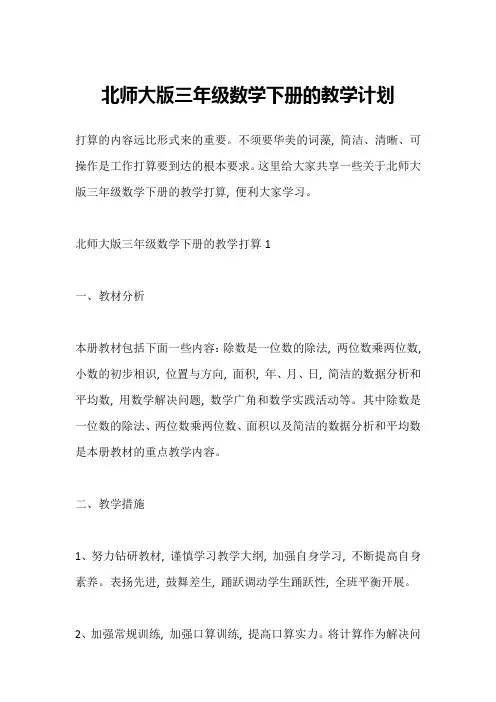 北师大版三年级数学下册的教学计划

打算的内容远比形式来的重要。不须要华美的词藻，简洁、清晰、可操作是工作打算要到达的根本要求。这里给大家共享一些关于北师大版三年级数学下册的教学打算，便利大家学习。

北师大版三年级数学下册的教学打算 1

一、教材分析

本册教材包括下面一些内容：除数是一位数的除法，两位数乘两位数，小数的初步相识，位置与方向，面积，年、月、日，简洁的数据分析和平均数，用数学解决问题，数学广角和数学实践活动等。其中除数是一位数的除法、两位数乘两位数、面积以及简洁的数据分析和平均数是本册教材的重点教学内容。

二、教学措施

1、努力钻研教材，谨慎学习教学大纲，加强自身学习，不断提高自身素养。表扬先进，鼓舞差生，踊跃调动学生踊跃性，全班平衡开展。

2、加强常规训练，加强口算训练，提高口算实力。将计算作为解决问